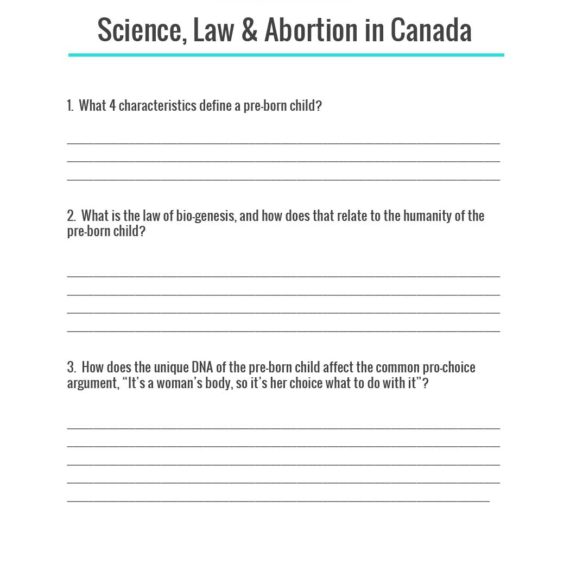 Science, Law & Abortion in Canada

1. What 4 characteristics define a pre-born child?

____
____
____

2. What is the law of bio-genesis, and how does that relate to the humanity of the pre-born child?

____
____
____
____

3. How does the unique DNA of the pre-born child affect the common pro-choice argument, "It's a woman's body, so it's her choice what to do with it"?

____
____
____
____
____